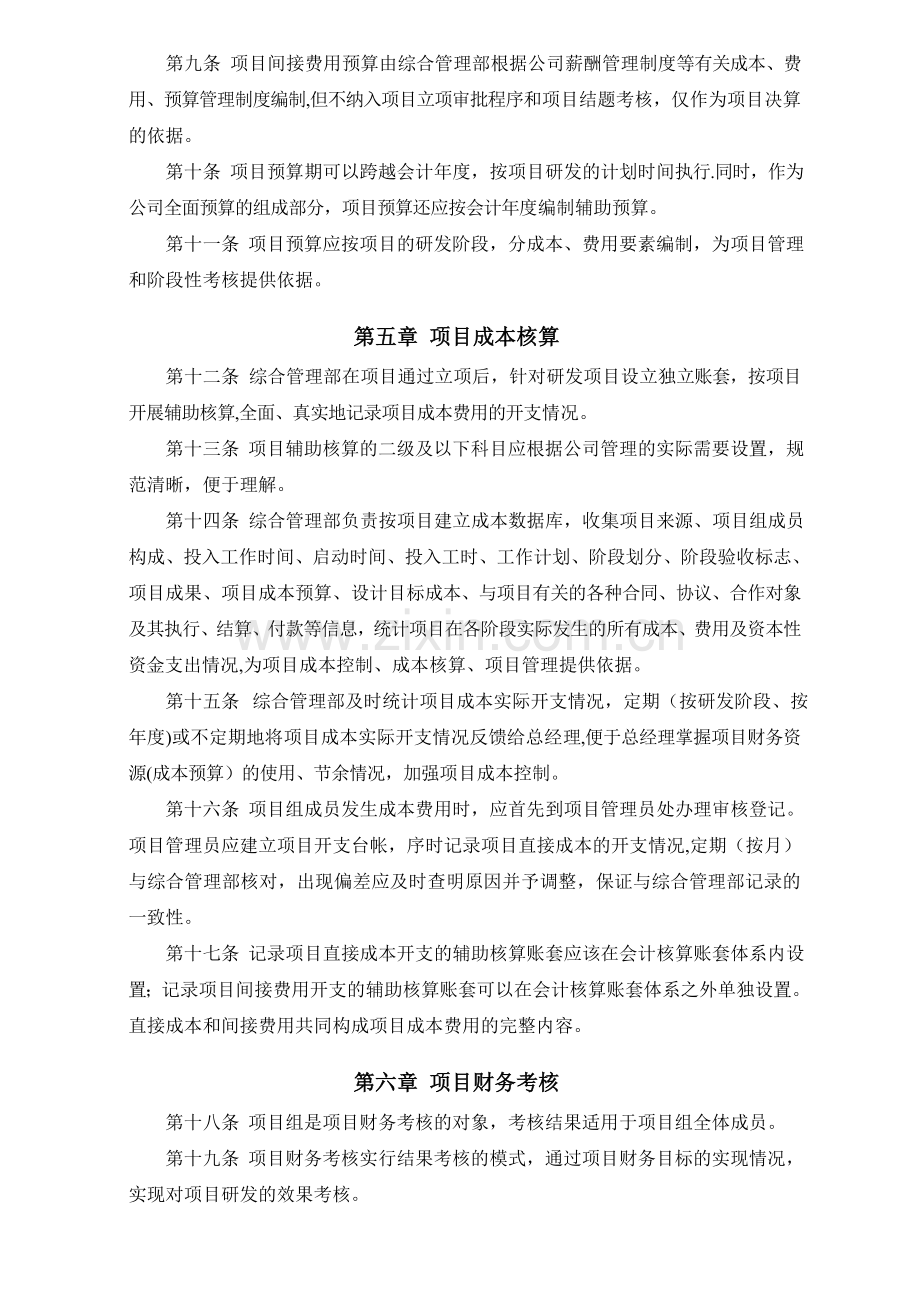 第九条 项目间接费用预算由综合管理部根据公司薪酬管理制度等有关成本、费用、预算管理制度编制,但不纳入项目立项审批程序和项目结题考核，仅作为项目决算的依据。

第十条 项目预算期可以跨越会计年度，按项目研发的计划时间执行.同时，作为公司全面预算的组成部分，项目预算还应按会计年度编制辅助预算。

第十一条 项目预算应按项目的研发阶段，分成本、费用要素编制，为项目管理和阶段性考核提供依据。

第五章 项目成本核算

第十二条 综合管理部在项目通过立项后，针对研发项目设立独立账套，按项目开展辅助核算,全面、真实地记录项目成本费用的开支情况。

第十三条 项目辅助核算的二级及以下科目应根据公司管理的实际需要设置，规范清晰，便于理解。

第十四条 综合管理部负责按项目建立成本数据库，收集项目来源、项目组成员构成、投入工作时间、启动时间、投入工时、工作计划、阶段划分、阶段验收标志、项目成果、项目成本预算、设计目标成本、与项目有关的各种合同、协议、合作对象及其执行、结算、付款等信息，统计项目在各阶段实际发生的所有成本、费用及资本性资金支出情况,为项目成本控制、成本核算、项目管理提供依据。

第十五条 综合管理部及时统计项目成本实际开支情况，定期（按研发阶段、按年度)或不定期地将项目成本实际开支情况反馈给总经理,便于总经理掌握项目财务资源(成本预算）的使用、节余情况，加强项目成本控制。

第十六条 项目组成员发生成本费用时，应首先到项目管理员处办理审核登记。项目管理员应建立项目开支台帐，序时记录项目直接成本的开支情况,定期（按月）与综合管理部核对，出现偏差应及时查明原因并予调整，保证与综合管理部记录的一致性。

第十七条 记录项目直接成本开支的辅助核算账套应该在会计核算账套体系内设置；记录项目间接费用开支的辅助核算账套可以在会计核算账套体系之外单独设置。直接成本和间接费用共同构成项目成本费用的完整内容。

第六章 项目财务考核

第十八条 项目组是项目财务考核的对象，考核结果适用于项目组全体成员。

第十九条 项目财务考核实行结果考核的模式，通过项目财务目标的实现情况，实现对项目研发的效果考核。

www.zixin.com.cn